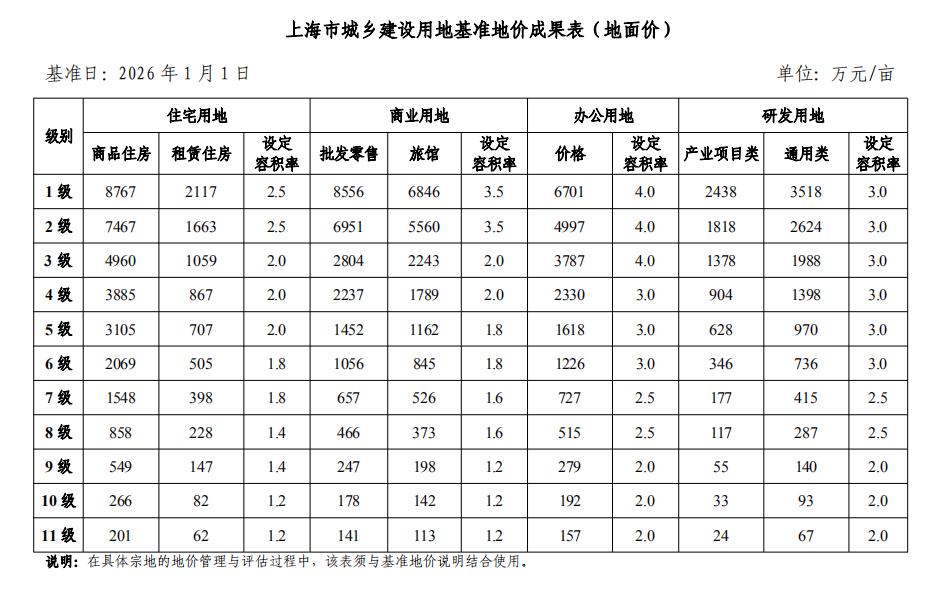 上海市城乡建设用地基准地价成果表（地面价）

基准日：2026 年 1 月 1 日

单位：万元/亩

| 级别 | 住宅用地 | | | 商业用地 | | | 办公用地 | | 研发用地 | | |
|---|---|---|---|---|---|---|---|---|---|---|---|
| | 商品住房 | 租赁住房 | 设定容积率 | 批发零售 | 旅馆 | 设定容积率 | 价格 | 设定容积率 | 产业项目类 | 通用类 | 设定容积率 |
| 1 级 | 8767 | 2117 | 2.5 | 8556 | 6846 | 3.5 | 6701 | 4.0 | 2438 | 3518 | 3.0 |
| 2 级 | 7467 | 1663 | 2.5 | 6951 | 5560 | 3.5 | 4997 | 4.0 | 1818 | 2624 | 3.0 |
| 3 级 | 4960 | 1059 | 2.0 | 2804 | 2243 | 2.0 | 3787 | 4.0 | 1378 | 1988 | 3.0 |
| 4 级 | 3885 | 867 | 2.0 | 2237 | 1789 | 2.0 | 2330 | 3.0 | 904 | 1398 | 3.0 |
| 5 级 | 3105 | 707 | 2.0 | 1452 | 1162 | 1.8 | 1618 | 3.0 | 628 | 970 | 3.0 |
| 6 级 | 2069 | 505 | 1.8 | 1056 | 845 | 1.8 | 1226 | 3.0 | 346 | 736 | 3.0 |
| 7 级 | 1548 | 398 | 1.8 | 657 | 526 | 1.6 | 727 | 2.5 | 177 | 415 | 2.5 |
| 8 级 | 858 | 228 | 1.4 | 466 | 373 | 1.6 | 515 | 2.5 | 117 | 287 | 2.5 |
| 9 级 | 549 | 147 | 1.4 | 247 | 198 | 1.2 | 279 | 2.0 | 55 | 140 | 2.0 |
| 10 级 | 266 | 82 | 1.2 | 178 | 142 | 1.2 | 192 | 2.0 | 33 | 93 | 2.0 |
| 11 级 | 201 | 62 | 1.2 | 141 | 113 | 1.2 | 157 | 2.0 | 24 | 67 | 2.0 |

说明：在具体宗地的地价管理与评估过程中，该表须与基准地价说明结合使用。